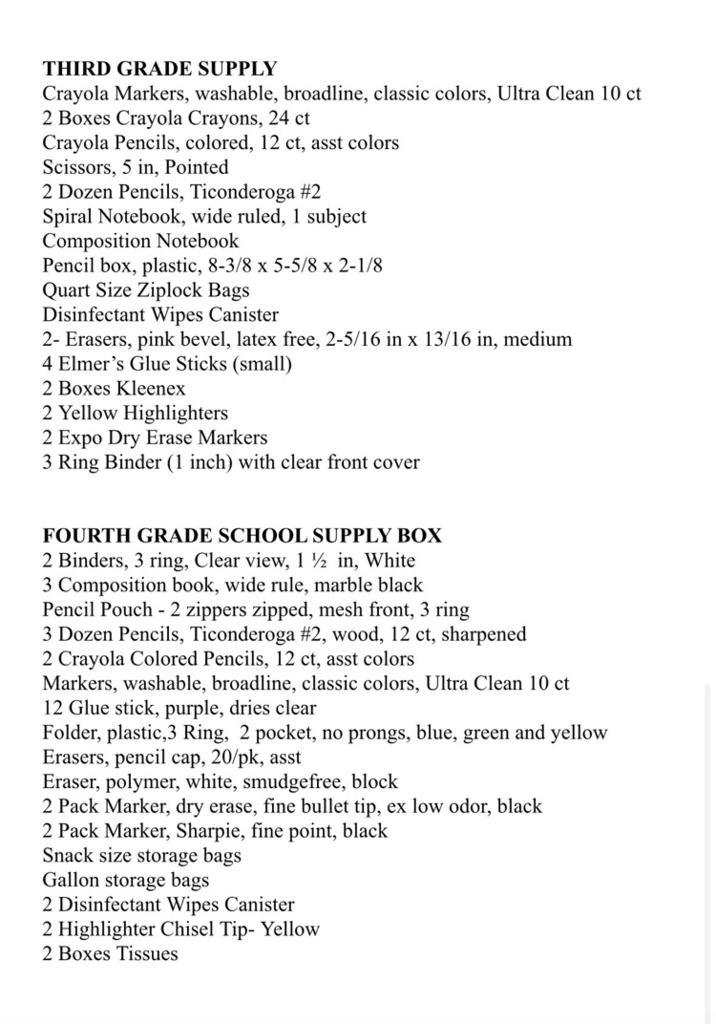 THIRD GRADE SUPPLY
Crayola Markers, washable, broadline, classic colors, Ultra Clean 10 ct
2 Boxes Crayola Crayons, 24 ct
Crayola Pencils, colored, 12 ct, asst colors
Scissors, 5 in, Pointed
2 Dozen Pencils, Ticonderoga #2
Spiral Notebook, wide ruled, 1 subject
Composition Notebook
Pencil box, plastic, 8-3/8 x 5-5/8 x 2-1/8
Quart Size Ziplock Bags
Disinfectant Wipes Canister
2- Erasers, pink bevel, latex free, 2-5/16 in x 13/16 in, medium
4 Elmer's Glue Sticks (small)
2 Boxes Kleenex
2 Yellow Highlighters
2 Expo Dry Erase Markers
3 Ring Binder (1 inch) with clear front cover

FOURTH GRADE SCHOOL SUPPLY BOX
2 Binders, 3 ring, Clear view, 1 ½ in, White
3 Composition book, wide rule, marble black
Pencil Pouch - 2 zippers zipped, mesh front, 3 ring
3 Dozen Pencils, Ticonderoga #2, wood, 12 ct, sharpened
2 Crayola Colored Pencils, 12 ct, asst colors
Markers, washable, broadline, classic colors, Ultra Clean 10 ct
12 Glue stick, purple, dries clear
Folder, plastic,3 Ring, 2 pocket, no prongs, blue, green and yellow
Erasers, pencil cap, 20/pk, asst
Eraser, polymer, white, smudgefree, block
2 Pack Marker, dry erase, fine bullet tip, ex low odor, black
2 Pack Marker, Sharpie, fine point, black
Snack size storage bags
Gallon storage bags
2 Disinfectant Wipes Canister
2 Highlighter Chisel Tip- Yellow
2 Boxes Tissues